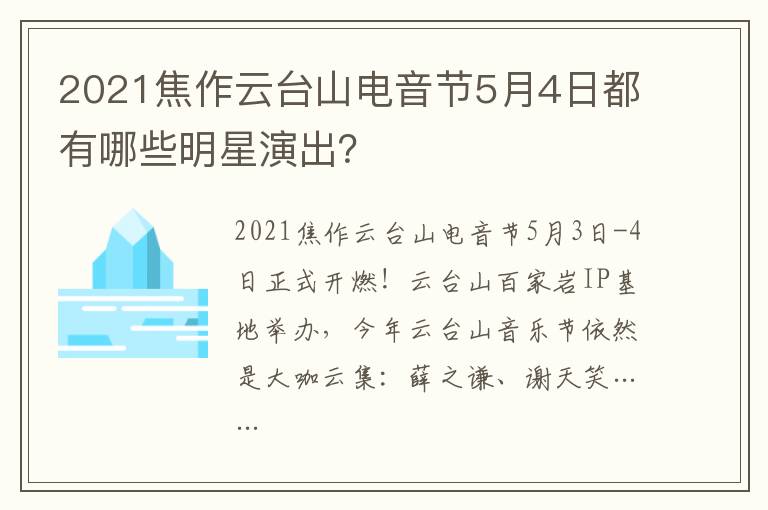 2021焦作云台山电音节5月4日都有哪些明星演出?

2021焦作云台山电音节5月3日-4日正式开燃！云台山百家岩IP基地举办，今年云台山音乐节依然是大咖云集：薛之谦、谢天笑……